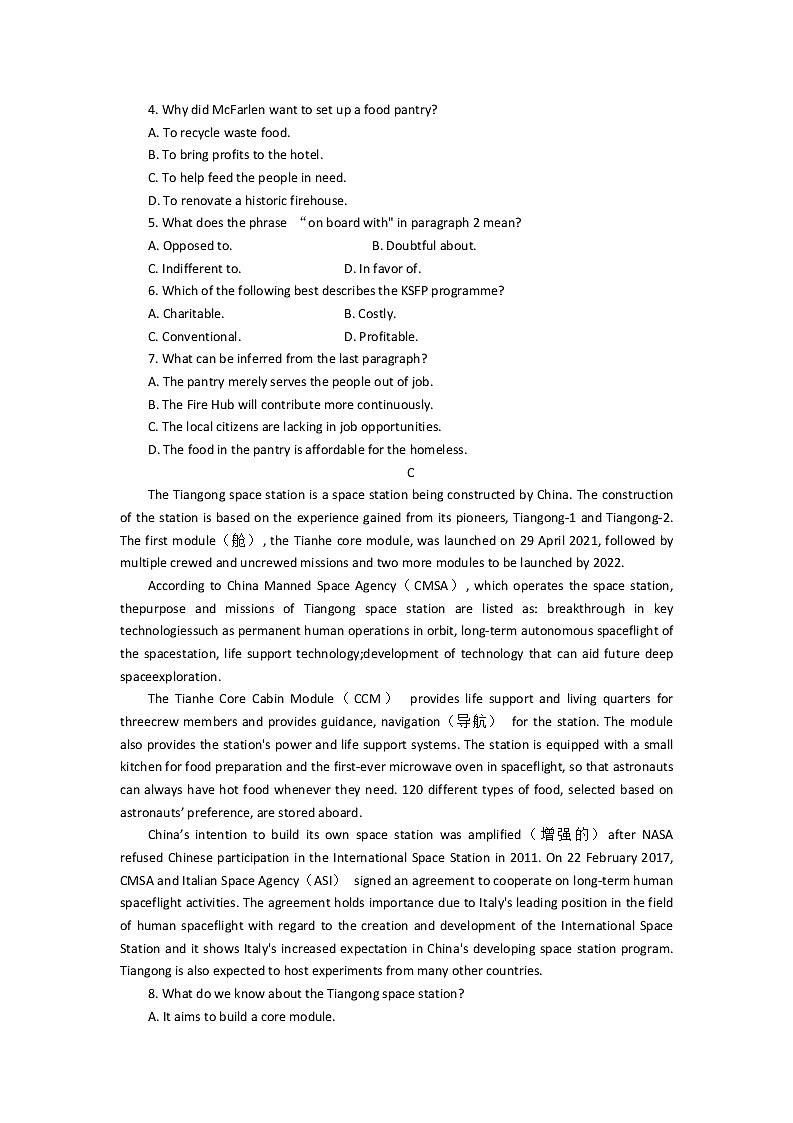 4. Why did McFarlen want to set up a food pantry?
A. To recycle waste food.
B. To bring profits to the hotel.
C. To help feed the people in need.
D. To renovate a historic firehouse.
5. What does the phrase “on board with" in paragraph 2 mean?
A. Opposed to.
B. Doubtful about.
C. Indifferent to.
D. In favor of.
6. Which of the following best describes the KSFP programme?
A. Charitable.
B. Costly.
C. Conventional.
D. Profitable.
7. What can be inferred from the last paragraph?
A. The pantry merely serves the people out of job.
B. The Fire Hub will contribute more continuously.
C. The local citizens are lacking in job opportunities.
D. The food in the pantry is affordable for the homeless.

C

The Tiangong space station is a space station being constructed by China. The construction of the station is based on the experience gained from its pioneers, Tiangong-1 and Tiangong-2. The first module（舱）, the Tianhe core module, was launched on 29 April 2021, followed by multiple crewed and uncrewed missions and two more modules to be launched by 2022.

According to China Manned Space Agency（CMSA）, which operates the space station, thepurpose and missions of Tiangong space station are listed as: breakthrough in key technologiessuch as permanent human operations in orbit, long-term autonomous spaceflight of the spacestation, life support technology;development of technology that can aid future deep spaceexploration.

The Tianhe Core Cabin Module（CCM） provides life support and living quarters for threecrew members and provides guidance, navigation（导航） for the station. The module also provides the station's power and life support systems. The station is equipped with a small kitchen for food preparation and the first-ever microwave oven in spaceflight, so that astronauts can always have hot food whenever they need. 120 different types of food, selected based on astronauts' preference, are stored aboard.

China's intention to build its own space station was amplified（增强的） after NASA refused Chinese participation in the International Space Station in 2011. On 22 February 2017, CMSA and Italian Space Agency（ASI） signed an agreement to cooperate on long-term human spaceflight activities. The agreement holds importance due to Italy's leading position in the field of human spaceflight with regard to the creation and development of the International Space Station and it shows Italy's increased expectation in China's developing space station program. Tiangong is also expected to host experiments from many other countries.

8. What do we know about the Tiangong space station?
A. It aims to build a core module.